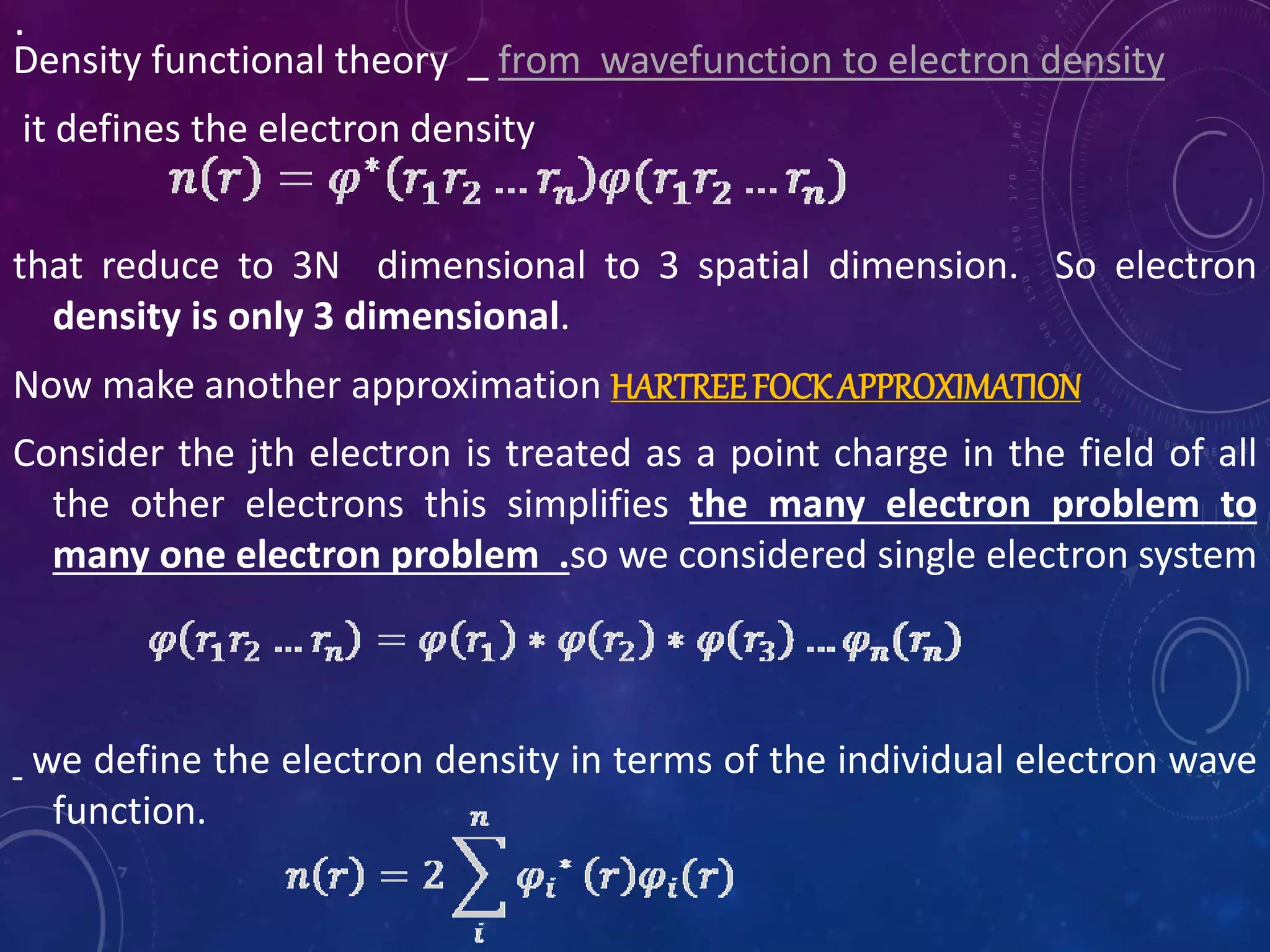 .
Density functional theory _ from wavefunction to electron density

it defines the electron density

$n(r) = \varphi^*(r_1 r_2 \ldots r_n)\varphi(r_1 r_2 \ldots r_n)$

that reduce to 3N dimensional to 3 spatial dimension. So electron density is only 3 dimensional.

Now make another approximation HARTREE FOCK APPROXIMATION

Consider the jth electron is treated as a point charge in the field of all the other electrons this simplifies the many electron problem to many one electron problem .so we considered single electron system

$\varphi(r_1 r_2 \ldots r_n) = \varphi(r_1) * \varphi(r_2) * \varphi(r_3) \ldots \varphi_n(r_n)$

_ we define the electron density in terms of the individual electron wave function.

$n(r) = 2\sum_{i}^{n} \varphi_i^*(r)\varphi_i(r)$